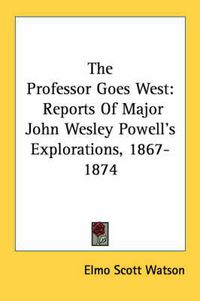 The Professor Goes West: Reports Of Major John Wesley Powell's Explorations, 1867-1874

Elmo Scott Watson